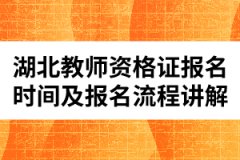 湖北教师资格证报名时间及报名流程讲解